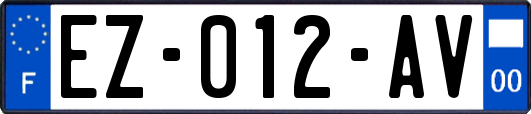 F

EZ-012-AV

00